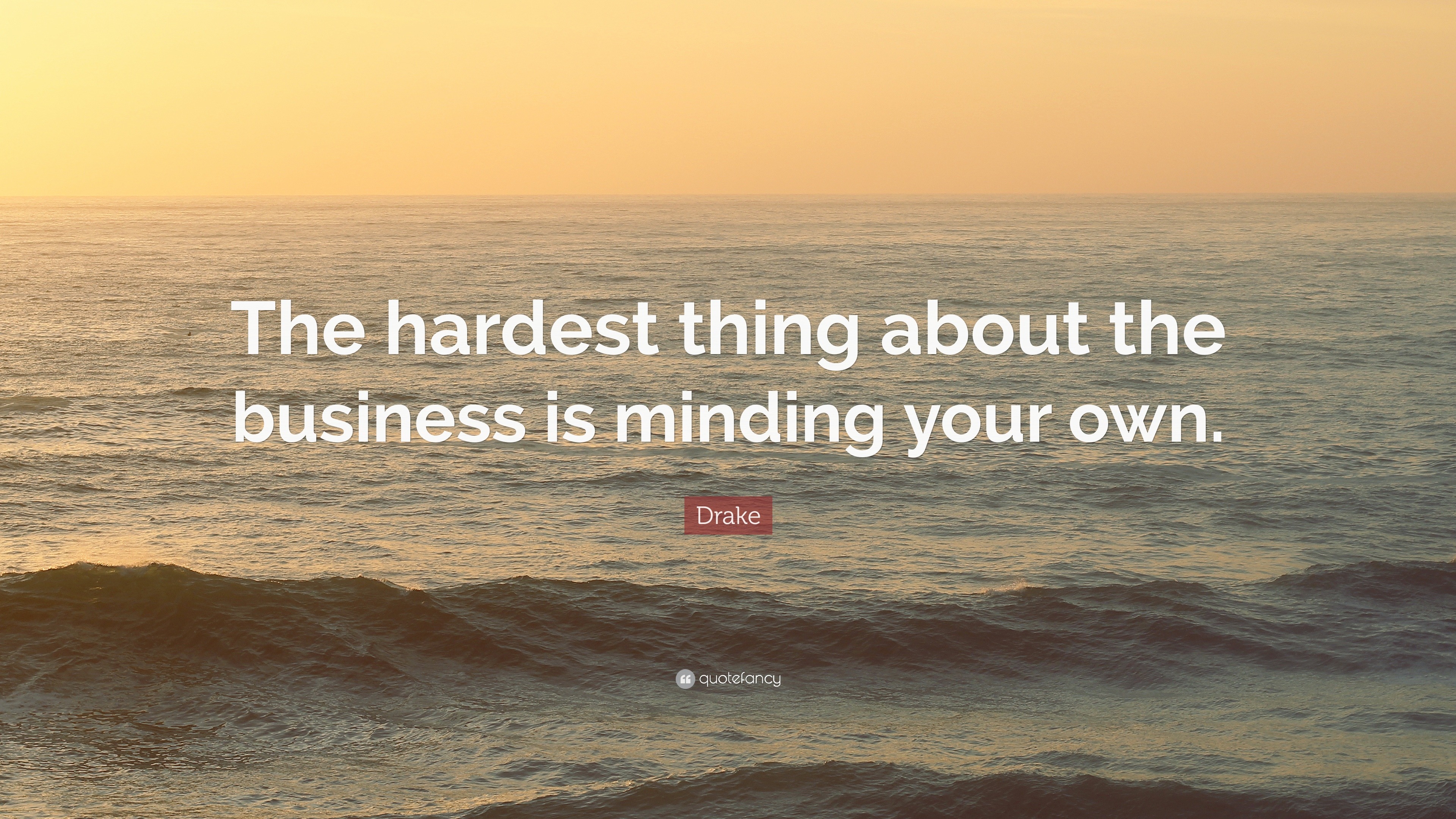 The hardest thing about the business is minding your own.

Drake

quotefancy